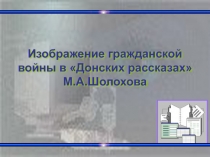 Изображение гражданской войны в «Донских рассказах» М.А.Шолохова